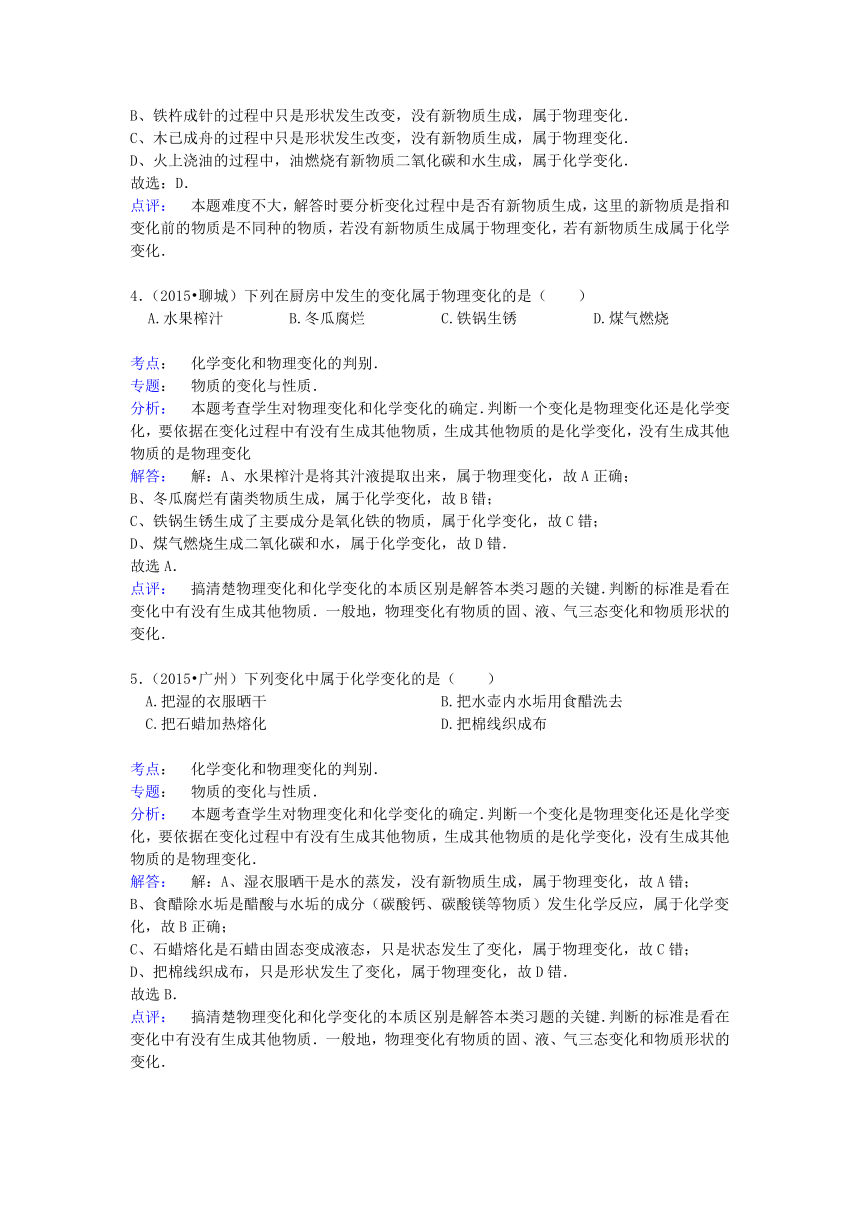 B、铁杵成针的过程中只是形状发生改变，没有新物质生成，属于物理变化．
C、木已成舟的过程中只是形状发生改变，没有新物质生成，属于物理变化．
D、火上浇油的过程中，油燃烧有新物质二氧化碳和水生成，属于化学变化．
故选：D．
点评：　本题难度不大，解答时要分析变化过程中是否有新物质生成，这里的新物质是指和变化前的物质是不同种的物质，若没有新物质生成属于物理变化，若有新物质生成属于化学变化．

4．（2015•聊城）下列在厨房中发生的变化属于物理变化的是（　　）
A.水果榨汁　　B.冬瓜腐烂　　C.铁锅生锈　　D.煤气燃烧

考点：　化学变化和物理变化的判别．
专题：　物质的变化与性质．
分析：　本题考查学生对物理变化和化学变化的确定．判断一个变化是物理变化还是化学变化，要依据在变化过程中有没有生成其他物质，生成其他物质的是化学变化，没有生成其他物质的是物理变化
解答：　解：A、水果榨汁是将其汁液提取出来，属于物理变化，故A正确；
B、冬瓜腐烂有菌类物质生成，属于化学变化，故B错；
C、铁锅生锈生成了主要成分是氧化铁的物质，属于化学变化，故C错；
D、煤气燃烧生成二氧化碳和水，属于化学变化，故D错．
故选A．
点评：　搞清楚物理变化和化学变化的本质区别是解答本类习题的关键．判断的标准是看在变化中有没有生成其他物质．一般地，物理变化有物质的固、液、气三态变化和物质形状的变化．

5．（2015•广州）下列变化中属于化学变化的是（　　）
A.把湿的衣服晒干　　B.把水壶内水垢用食醋洗去
C.把石蜡加热熔化　　D.把棉线织成布

考点：　化学变化和物理变化的判别．
专题：　物质的变化与性质．
分析：　本题考查学生对物理变化和化学变化的确定．判断一个变化是物理变化还是化学变化，要依据在变化过程中有没有生成其他物质，生成其他物质的是化学变化，没有生成其他物质的是物理变化．
解答：　解：A、湿衣服晒干是水的蒸发，没有新物质生成，属于物理变化，故A错；
B、食醋除水垢是醋酸与水垢的成分（碳酸钙、碳酸镁等物质）发生化学反应，属于化学变化，故B正确；
C、石蜡熔化是石蜡由固态变成液态，只是状态发生了变化，属于物理变化，故C错；
D、把棉线织成布，只是形状发生了变化，属于物理变化，故D错．
故选B．
点评：　搞清楚物理变化和化学变化的本质区别是解答本类习题的关键．判断的标准是看在变化中有没有生成其他物质．一般地，物理变化有物质的固、液、气三态变化和物质形状的变化．